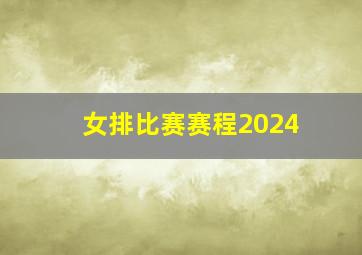 女排比赛赛程2024